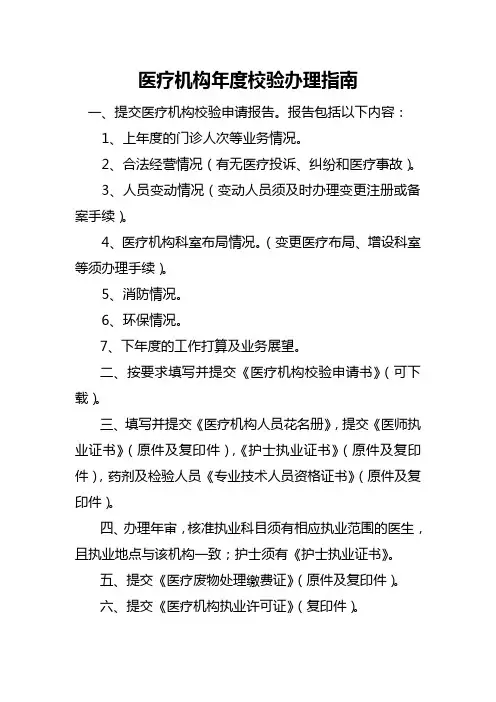 医疗机构年度校验办理指南

一、提交医疗机构校验申请报告。报告包括以下内容：

1、上年度的门诊人次等业务情况。

2、合法经营情况（有无医疗投诉、纠纷和医疗事故）。

3、人员变动情况（变动人员须及时办理变更注册或备案手续）。

4、医疗机构科室布局情况。（变更医疗布局、增设科室等须办理手续）。

5、消防情况。

6、环保情况。

7、下年度的工作打算及业务展望。

二、按要求填写并提交《医疗机构校验申请书》（可下载）。

三、填写并提交《医疗机构人员花名册》，提交《医师执业证书》（原件及复印件），《护士执业证书》（原件及复印件），药剂及检验人员《专业技术人员资格证书》（原件及复印件）。

四、办理年审，核准执业科目须有相应执业范围的医生，且执业地点与该机构一致；护士须有《护士执业证书》。

五、提交《医疗废物处理缴费证》（原件及复印件）。

六、提交《医疗机构执业许可证》（复印件）。